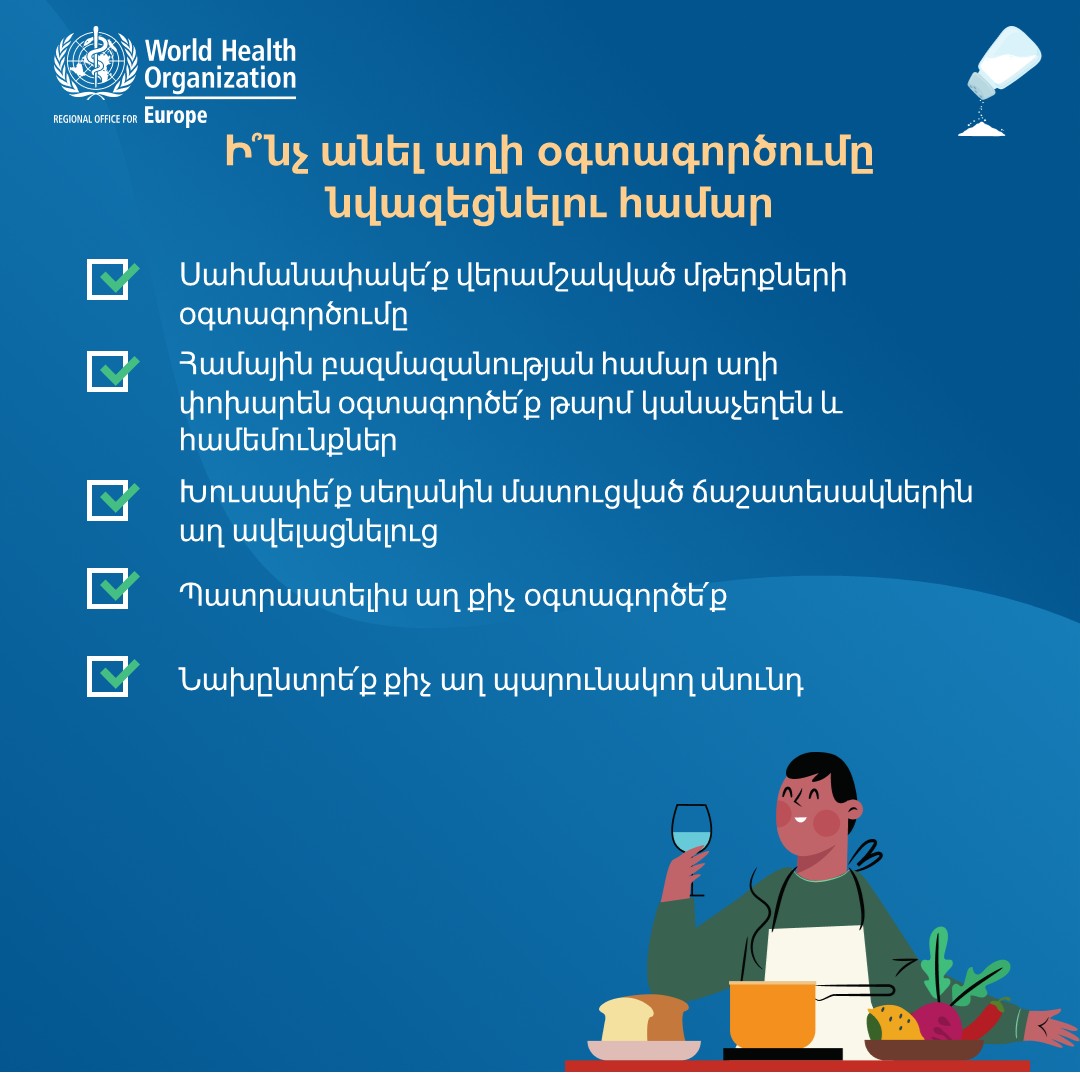 World Health Organization
REGIONAL OFFICE FOR Europe

Ի՞նչ անել աղի օգտագործումը նվազեցնելու համար

☑ Սահմանափակե՛ք վերամշակված մթերքների օգտագործումը

☑ Համային բազմազանության համար աղի փոխարեն օգտագործե՛ք թարմ կանաչեղեն և համեմունքներ

☑ Խուսափե՛ք սեղանին մատուցված ճաշատեսակներին աղ ավելացնելուց

☑ Պատրաստելիս աղ քիչ օգտագործե՛ք

☑ Նախընտրե՛ք քիչ աղ պարունակող սնունդ